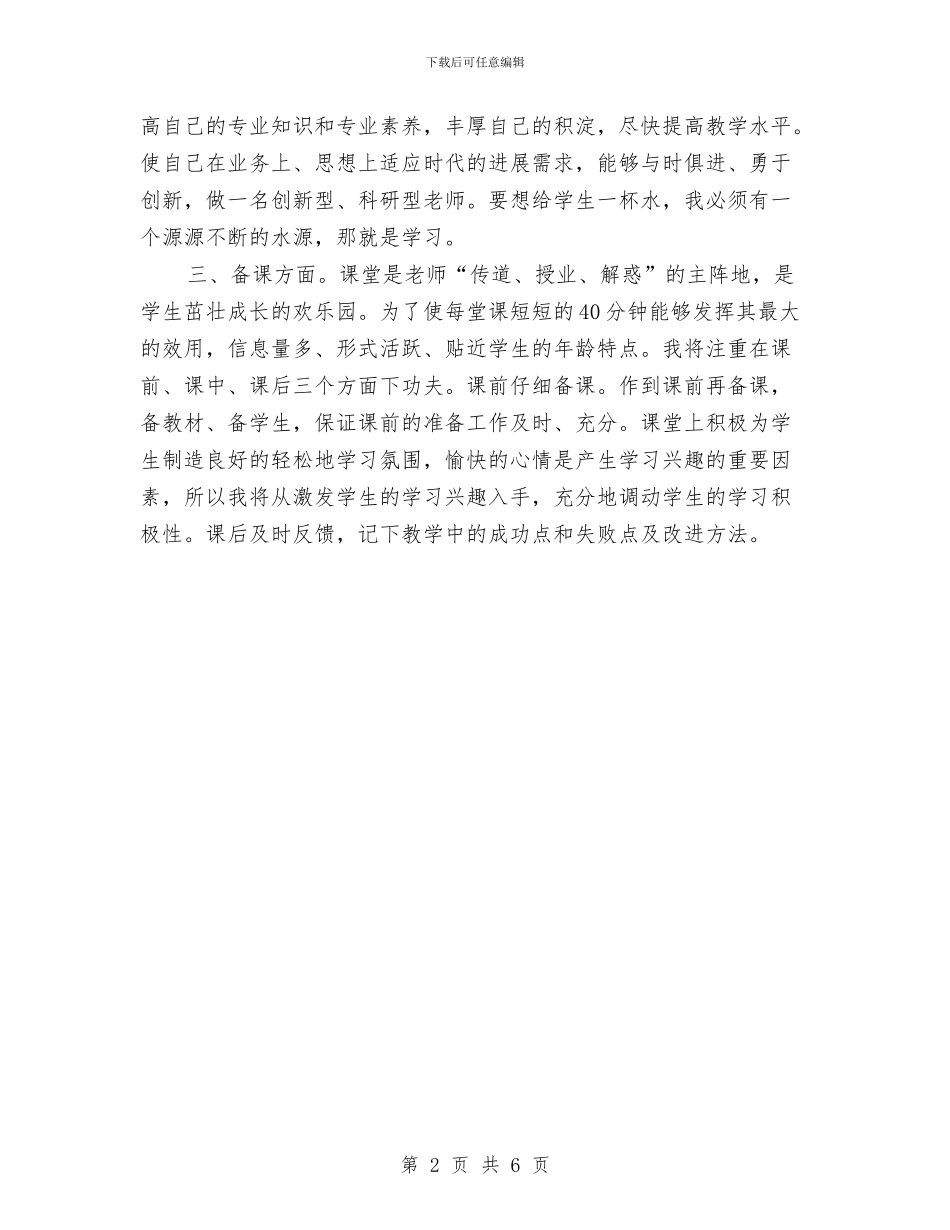 下载后可任意编辑

高自己的专业知识和专业素养，丰厚自己的积淀，尽快提高教学水平。使自己在业务上、思想上适应时代的进展需求，能够与时俱进、勇于创新，做一名创新型、科研型老师。要想给学生一杯水，我必须有一个源源不断的水源，那就是学习。

三、备课方面。课堂是老师“传道、授业、解惑”的主阵地，是学生茁壮成长的欢乐园。为了使每堂课短短的40分钟能够发挥其最大的效用，信息量多、形式活跃、贴近学生的年龄特点。我将注重在课前、课中、课后三个方面下功夫。课前仔细备课。作到课前再备课，备教材、备学生，保证课前的准备工作及时、充分。课堂上积极为学生制造良好的轻松地学习氛围，愉快的心情是产生学习兴趣的重要因素，所以我将从激发学生的学习兴趣入手，充分地调动学生的学习积极性。课后及时反馈，记下教学中的成功点和失败点及改进方法。

第 2 页 共 6 页